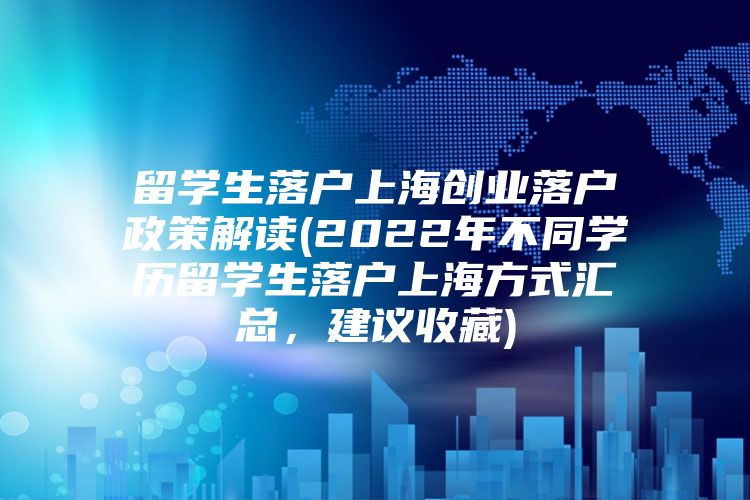 留学生落户上海创业落户政策解读(2022年不同学历留学生落户上海方式汇总，建议收藏)